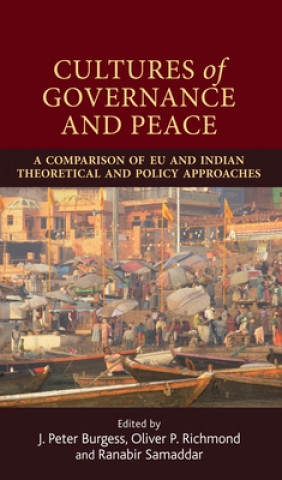 CULTURES of GOVERNANCE AND PEACE

A COMPARISON OF EU AND INDIAN THEORETICAL AND POLICY APPROACHES

Edited by
J. Peter Burgess, Oliver P. Richmond and Ranabir Samaddar